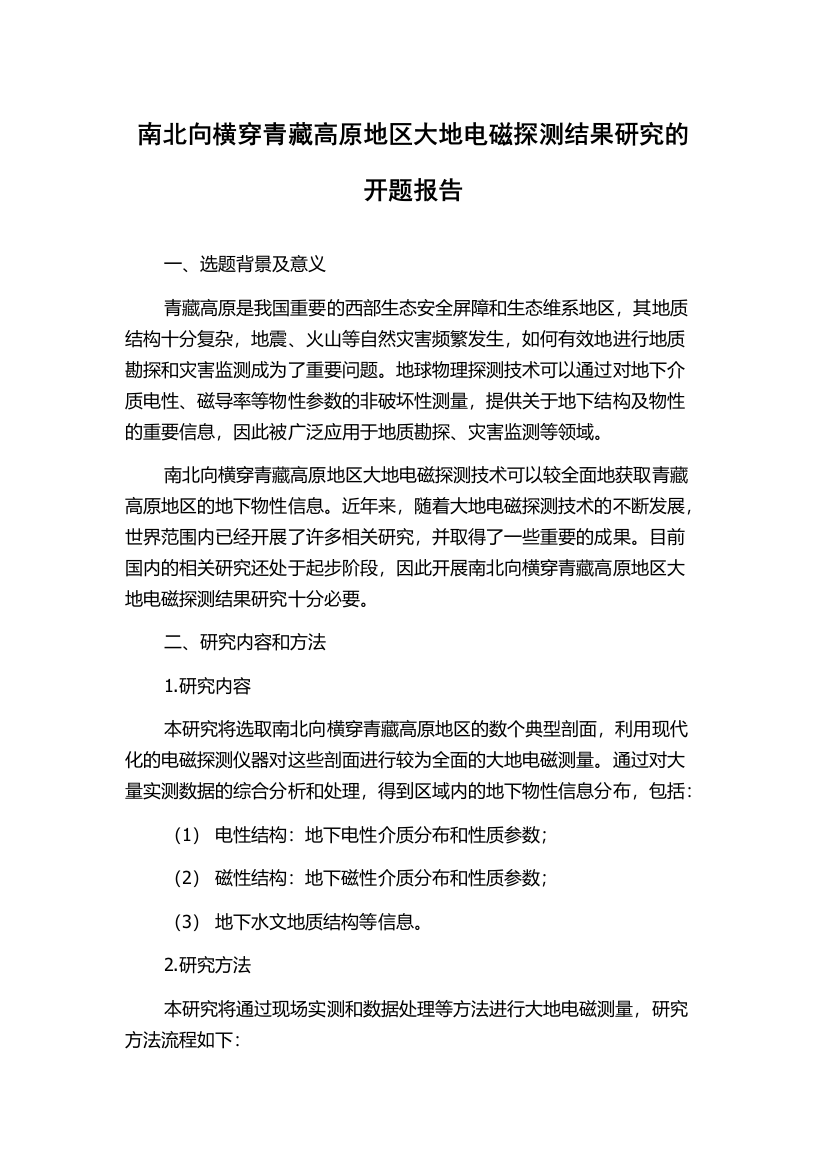 南北向横穿青藏高原地区大地电磁探测结果研究的开题报告

一、选题背景及意义

青藏高原是我国重要的西部生态安全屏障和生态维系地区，其地质结构十分复杂，地震、火山等自然灾害频繁发生，如何有效地进行地质勘探和灾害监测成为了重要问题。地球物理探测技术可以通过对地下介质电性、磁导率等物性参数的非破坏性测量，提供关于地下结构及物性的重要信息，因此被广泛应用于地质勘探、灾害监测等领域。

南北向横穿青藏高原地区大地电磁探测技术可以较全面地获取青藏高原地区的地下物性信息。近年来，随着大地电磁探测技术的不断发展，世界范围内已经开展了许多相关研究，并取得了一些重要的成果。目前国内的相关研究还处于起步阶段，因此开展南北向横穿青藏高原地区大地电磁探测结果研究十分必要。

二、研究内容和方法

1.研究内容

本研究将选取南北向横穿青藏高原地区的数个典型剖面，利用现代化的电磁探测仪器对这些剖面进行较为全面的大地电磁测量。通过对大量实测数据的综合分析和处理，得到区域内的地下物性信息分布，包括：

（1） 电性结构：地下电性介质分布和性质参数；

（2） 磁性结构：地下磁性介质分布和性质参数；

（3） 地下水文地质结构等信息。

2.研究方法

本研究将通过现场实测和数据处理等方法进行大地电磁测量，研究方法流程如下：